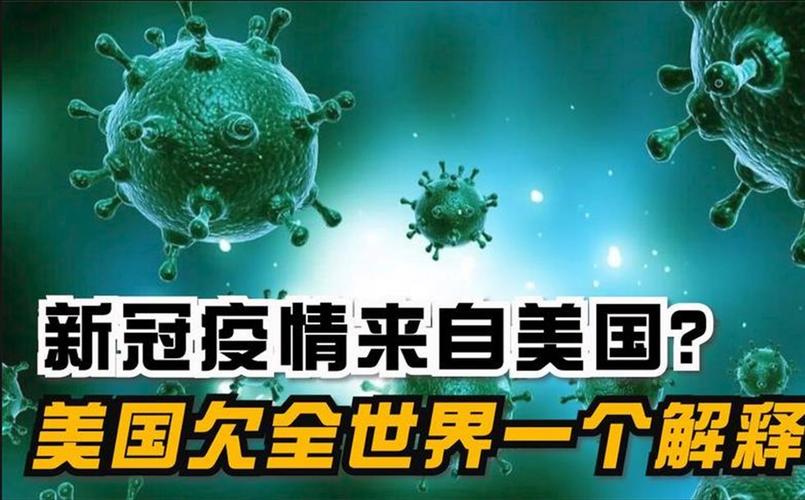 新冠疫情来自美国?
美国欠全世界一个解释